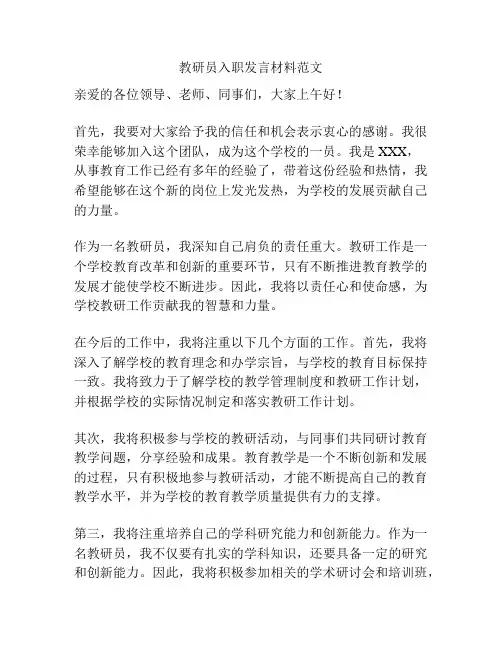 教研员入职发言材料范文

亲爱的各位领导、老师、同事们，大家上午好！

首先，我要对大家给予我的信任和机会表示衷心的感谢。我很荣幸能够加入这个团队，成为这个学校的一员。我是XXX，从事教育工作已经有多年的经验了，带着这份经验和热情，我希望能够在这个新的岗位上发光发热，为学校的发展贡献自己的力量。

作为一名教研员，我深知自己肩负的责任重大。教研工作是一个学校教育改革和创新的重要环节，只有不断推进教育教学的发展才能使学校不断进步。因此，我将以责任心和使命感，为学校教研工作贡献我的智慧和力量。

在今后的工作中，我将注重以下几个方面的工作。首先，我将深入了解学校的教育理念和办学宗旨，与学校的教育目标保持一致。我将致力于了解学校的教学管理制度和教研工作计划，并根据学校的实际情况制定和落实教研工作计划。

其次，我将积极参与学校的教研活动，与同事们共同研讨教育教学问题，分享经验和成果。教育教学是一个不断创新和发展的过程，只有积极地参与教研活动，才能不断提高自己的教育教学水平，并为学校的教育教学质量提供有力的支撑。

第三，我将注重培养自己的学科研究能力和创新能力。作为一名教研员，我不仅要有扎实的学科知识，还要具备一定的研究和创新能力。因此，我将积极参加相关的学术研讨会和培训班，